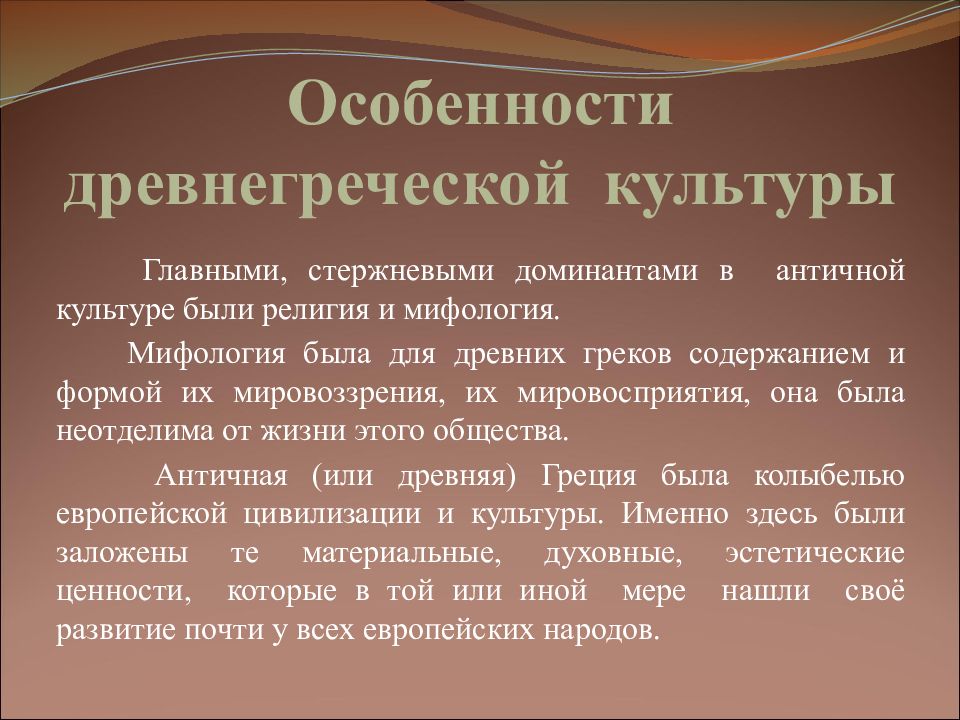 Особенности древнегреческой культуры

Главными, стержневыми доминантами в античной культуре были религия и мифология.

Мифология была для древних греков содержанием и формой их мировоззрения, их мировосприятия, она была неотделима от жизни этого общества.

Античная (или древняя) Греция была колыбелью европейской цивилизации и культуры. Именно здесь были заложены те материальные, духовные, эстетические ценности, которые в той или иной мере нашли своё развитие почти у всех европейских народов.